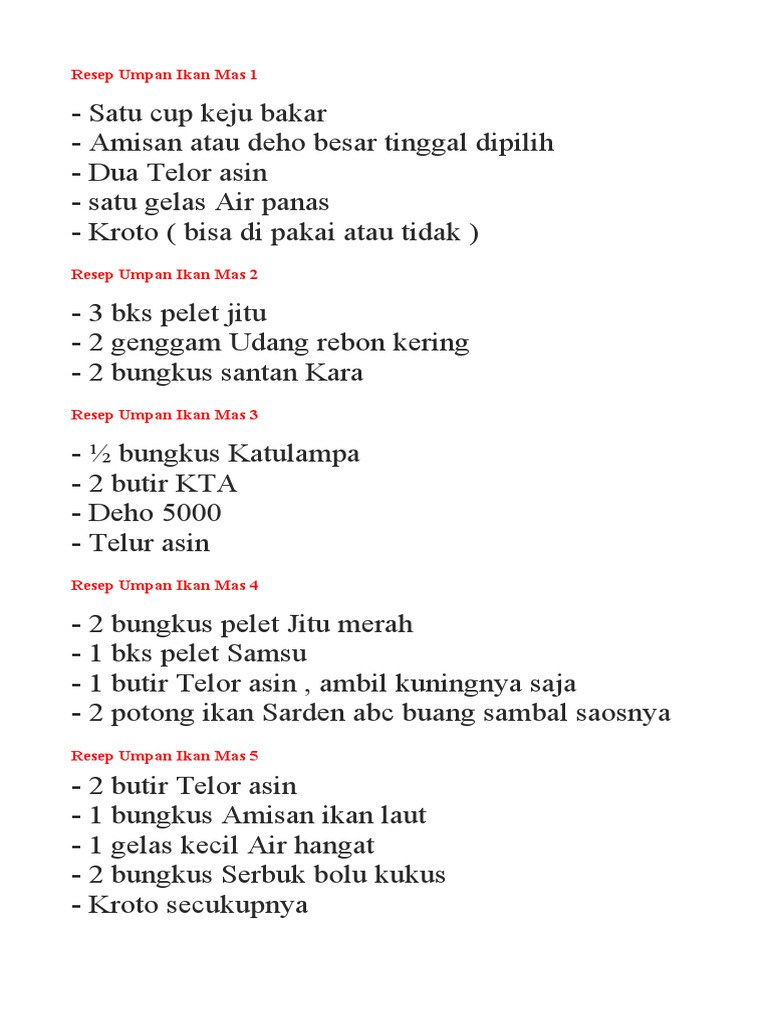 Resep Umpan Ikan Mas 1

- Satu cup keju bakar
- Amisan atau deho besar tinggal dipilih
- Dua Telor asin
- satu gelas Air panas
- Kroto ( bisa di pakai atau tidak )

Resep Umpan Ikan Mas 2

- 3 bks pelet jitu
- 2 genggam Udang rebon kering
- 2 bungkus santan Kara

Resep Umpan Ikan Mas 3

- ½ bungkus Katulampa
- 2 butir KTA
- Deho 5000
- Telur asin

Resep Umpan Ikan Mas 4

- 2 bungkus pelet Jitu merah
- 1 bks pelet Samsu
- 1 butir Telor asin , ambil kuningnya saja
- 2 potong ikan Sarden abc buang sambal saosnya

Resep Umpan Ikan Mas 5

- 2 butir Telor asin
- 1 bungkus Amisan ikan laut
- 1 gelas kecil Air hangat
- 2 bungkus Serbuk bolu kukus
- Kroto secukupnya